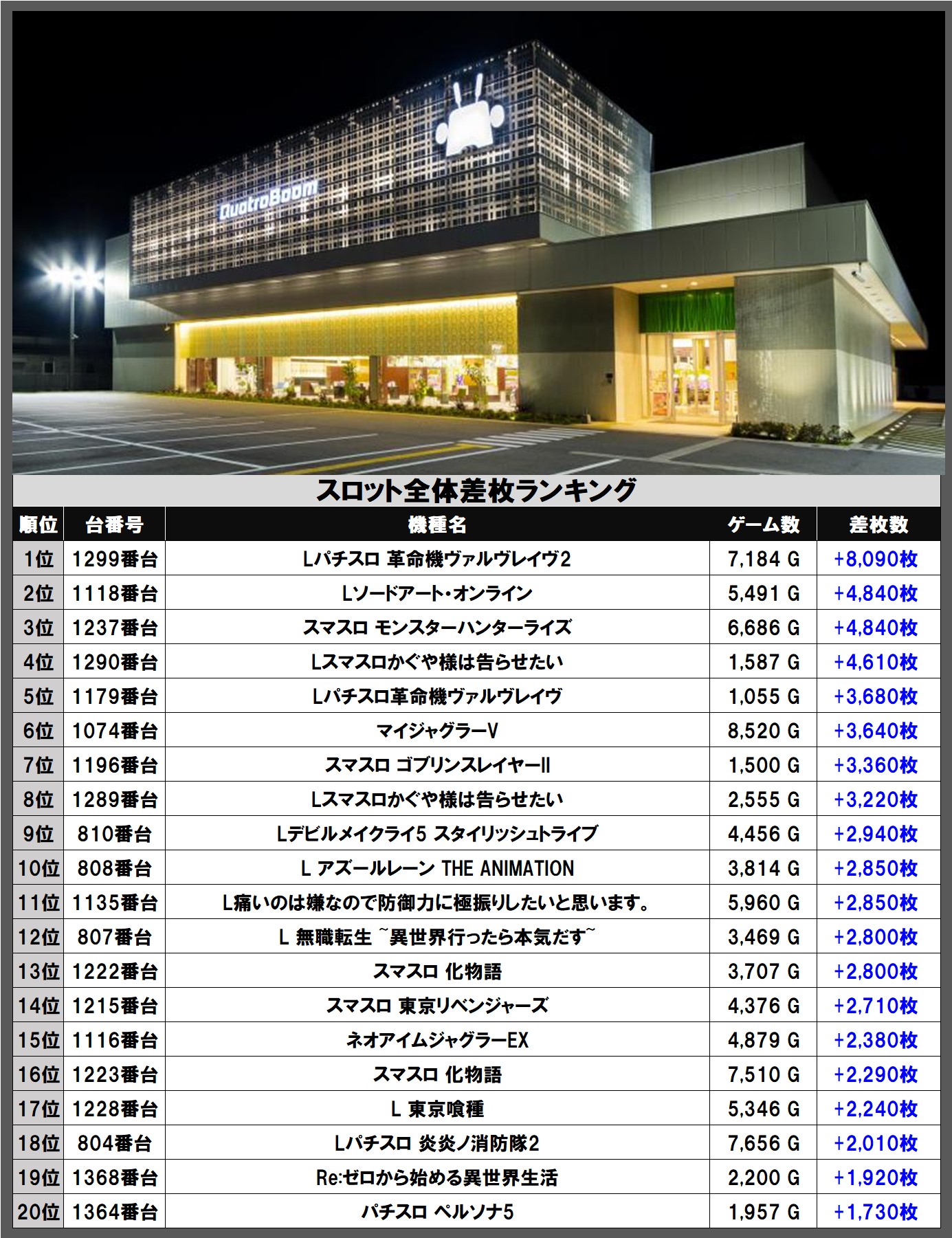 QuatroBoom

スロット全体差枚ランキング

| 順位 | 台番号 | 機種名 | ゲーム数 | 差枚数 |
|---|---|---|---|---|
| 1位 | 1299番台 | Lパチスロ 革命機ヴァルヴレイヴ2 | 7,184 G | +8,090枚 |
| 2位 | 1118番台 | Lソードアート・オンライン | 5,491 G | +4,840枚 |
| 3位 | 1237番台 | スマスロ モンスターハンターライズ | 6,686 G | +4,840枚 |
| 4位 | 1290番台 | Lスマスロかぐや様は告らせたい | 1,587 G | +4,610枚 |
| 5位 | 1179番台 | Lパチスロ革命機ヴァルヴレイヴ | 1,055 G | +3,680枚 |
| 6位 | 1074番台 | マイジャグラーV | 8,520 G | +3,640枚 |
| 7位 | 1196番台 | スマスロ ゴブリンスレイヤーII | 1,500 G | +3,360枚 |
| 8位 | 1289番台 | Lスマスロかぐや様は告らせたい | 2,555 G | +3,220枚 |
| 9位 | 810番台 | Lデビルメイクライ5 スタイリッシュトライブ | 4,456 G | +2,940枚 |
| 10位 | 808番台 | L アズールレーン THE ANIMATION | 3,814 G | +2,850枚 |
| 11位 | 1135番台 | L痛いのは嫌なので防御力に極振りしたいと思います。 | 5,960 G | +2,850枚 |
| 12位 | 807番台 | L 無職転生 ~異世界行ったら本気だす~ | 3,469 G | +2,800枚 |
| 13位 | 1222番台 | スマスロ 化物語 | 3,707 G | +2,800枚 |
| 14位 | 1215番台 | スマスロ 東京リベンジャーズ | 4,376 G | +2,710枚 |
| 15位 | 1116番台 | ネオアイムジャグラーEX | 4,879 G | +2,380枚 |
| 16位 | 1223番台 | スマスロ 化物語 | 7,510 G | +2,290枚 |
| 17位 | 1228番台 | L 東京喰種 | 5,346 G | +2,240枚 |
| 18位 | 804番台 | Lパチスロ 炎炎ノ消防隊2 | 7,656 G | +2,010枚 |
| 19位 | 1368番台 | Re:ゼロから始める異世界生活 | 2,200 G | +1,920枚 |
| 20位 | 1364番台 | パチスロ ペルソナ5 | 1,957 G | +1,730枚 |